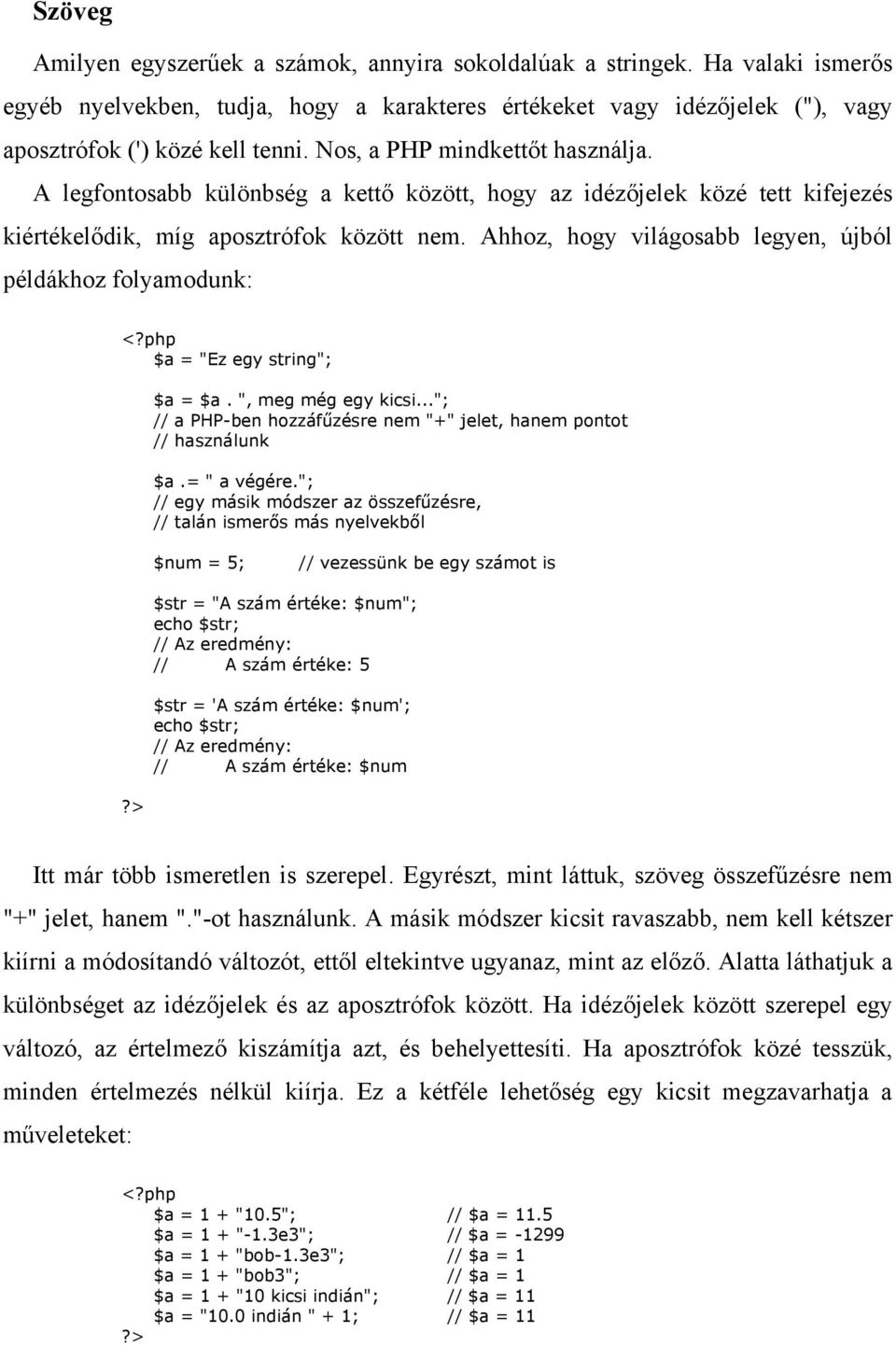 Szöveg

Amilyen egyszerűek a számok, annyira sokoldalúak a stringek. Ha valaki ismerős egyéb nyelvekben, tudja, hogy a karakteres értékeket vagy idézőjelek ("), vagy aposztrófok (') közé kell tenni. Nos, a PHP mindkettőt használja.

A legfontosabb különbség a kettő között, hogy az idézőjelek közé tett kifejezés kiértékelődik, míg aposztrófok között nem. Ahhoz, hogy világosabb legyen, újból példákhoz folyamodunk:

<?php
$a = "Ez egy string";

$a = $a . ", meg még egy kicsi...";
// a PHP-ben hozzáfűzésre nem "+" jelet, hanem pontot
// használunk

$a .= " a végére.";
// egy másik módszer az összefűzésre,
// talán ismerős más nyelvekből

$num = 5; // vezessünk be egy számot is

$str = "A szám értéke: $num";
echo $str;
// Az eredmény:
// A szám értéke: 5

$str = 'A szám értéke: $num';
echo $str;
// Az eredmény:
// A szám értéke: $num
?>

Itt már több ismeretlen is szerepel. Egyrészt, mint láttuk, szöveg összefűzésre nem "+" jelet, hanem "."-ot használunk. A másik módszer kicsit ravaszabb, nem kell kétszer kiírni a módosítandó változót, ettől eltekintve ugyanaz, mint az előző. Alatta láthatjuk a különbséget az idézőjelek és az aposztrófok között. Ha idézőjelek között szerepel egy változó, az értelmező kiszámítja azt, és behelyettesíti. Ha aposztrófok közé tesszük, minden értelmezés nélkül kiírja. Ez a kétféle lehetőség egy kicsit megzavarhatja a műveleteket:

<?php
$a = 1 + "10.5"; // $a = 11.5
$a = 1 + "-1.3e3"; // $a = -1299
$a = 1 + "bob-1.3e3"; // $a = 1
$a = 1 + "bob3"; // $a = 1
$a = 1 + "10 kicsi indián"; // $a = 11
$a = "10.0 indián " + 1; // $a = 11
?>